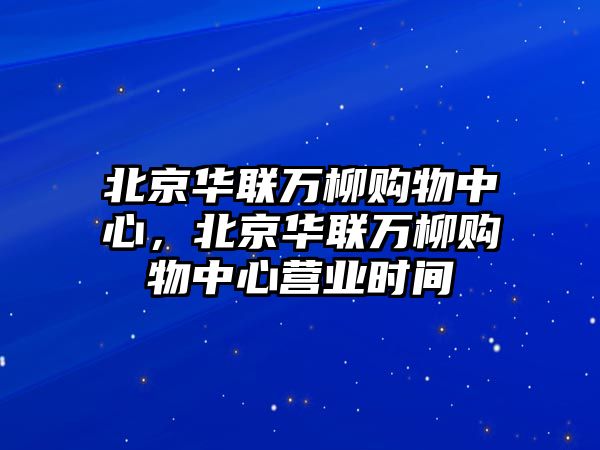 北京华联万柳购物中心，北京华联万柳购物中心营业时间